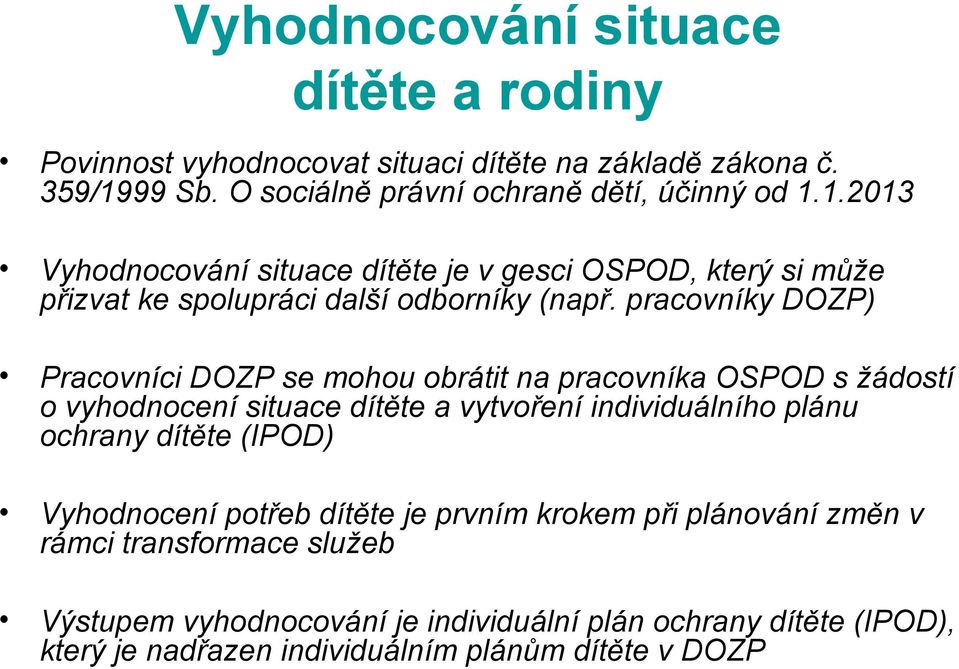 Vyhodnocování situace dítěte a rodiny

• Povinnost vyhodnocovat situaci dítěte na základě zákona č. 359/1999 Sb. O sociálně právní ochraně dětí, účinný od 1.1.2013

• Vyhodnocování situace dítěte je v gesci OSPOD, který si může přizvat ke spolupráci další odborníky (např. pracovníky DOZP)

• Pracovníci DOZP se mohou obrátit na pracovníka OSPOD s žádostí o vyhodnocení situace dítěte a vytvoření individuálního plánu ochrany dítěte (IPOD)

• Vyhodnocení potřeb dítěte je prvním krokem při plánování změn v rámci transformace služeb

• Výstupem vyhodnocování je individuální plán ochrany dítěte (IPOD), který je nadřazen individuálním plánům dítěte v DOZP